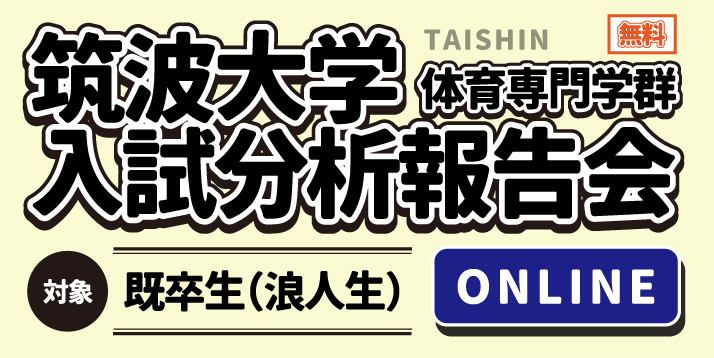 TAISHIN

無料

筑波大学 体育専門学群
入試分析報告会

対象 既卒生（浪人生）

ONLINE